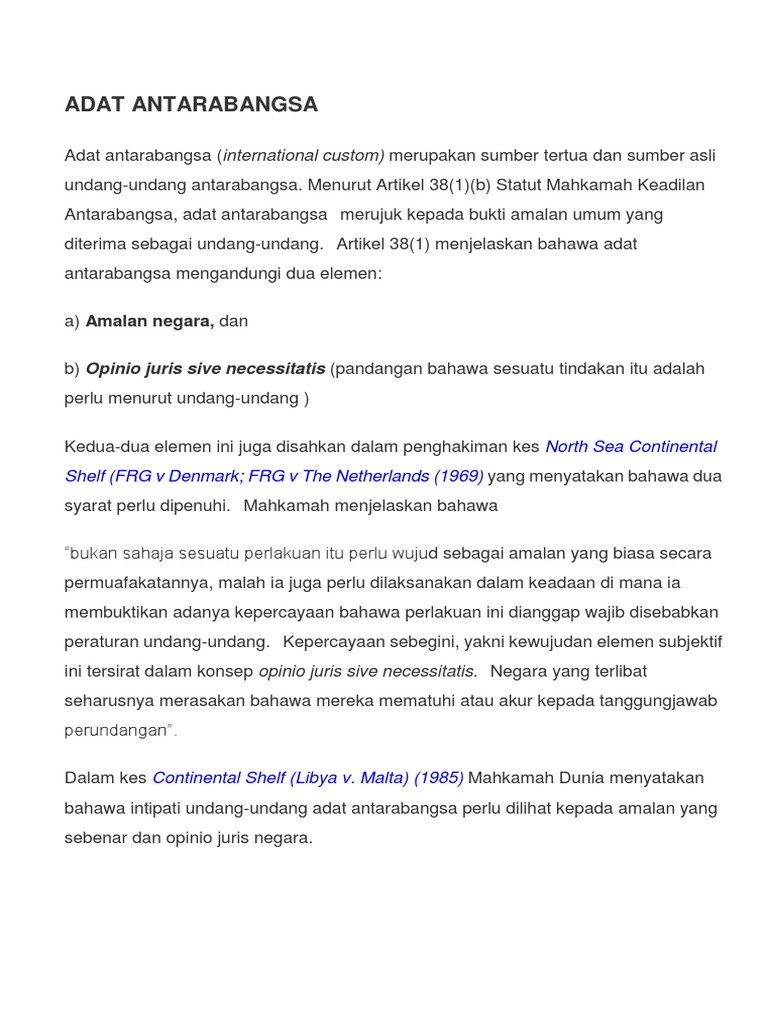 ADAT ANTARABANGSA

Adat antarabangsa (international custom) merupakan sumber tertua dan sumber asli undang-undang antarabangsa. Menurut Artikel 38(1)(b) Statut Mahkamah Keadilan Antarabangsa, adat antarabangsa merujuk kepada bukti amalan umum yang diterima sebagai undang-undang. Artikel 38(1) menjelaskan bahawa adat antarabangsa mengandungi dua elemen:

a) Amalan negara, dan

b) Opinio juris sive necessitatis (pandangan bahawa sesuatu tindakan itu adalah perlu menurut undang-undang )

Kedua-dua elemen ini juga disahkan dalam penghakiman kes North Sea Continental Shelf (FRG v Denmark; FRG v The Netherlands (1969) yang menyatakan bahawa dua syarat perlu dipenuhi. Mahkamah menjelaskan bahawa

"bukan sahaja sesuatu perlakuan itu perlu wujud sebagai amalan yang biasa secara permuafakatannya, malah ia juga perlu dilaksanakan dalam keadaan di mana ia membuktikan adanya kepercayaan bahawa perlakuan ini dianggap wajib disebabkan peraturan undang-undang. Kepercayaan sebegini, yakni kewujudan elemen subjektif ini tersirat dalam konsep opinio juris sive necessitatis. Negara yang terlibat seharusnya merasakan bahawa mereka mematuhi atau akur kepada tanggungjawab perundangan".

Dalam kes Continental Shelf (Libya v. Malta) (1985) Mahkamah Dunia menyatakan bahawa intipati undang-undang adat antarabangsa perlu dilihat kepada amalan yang sebenar dan opinio juris negara.